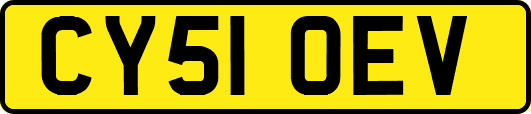 CY51 OEV